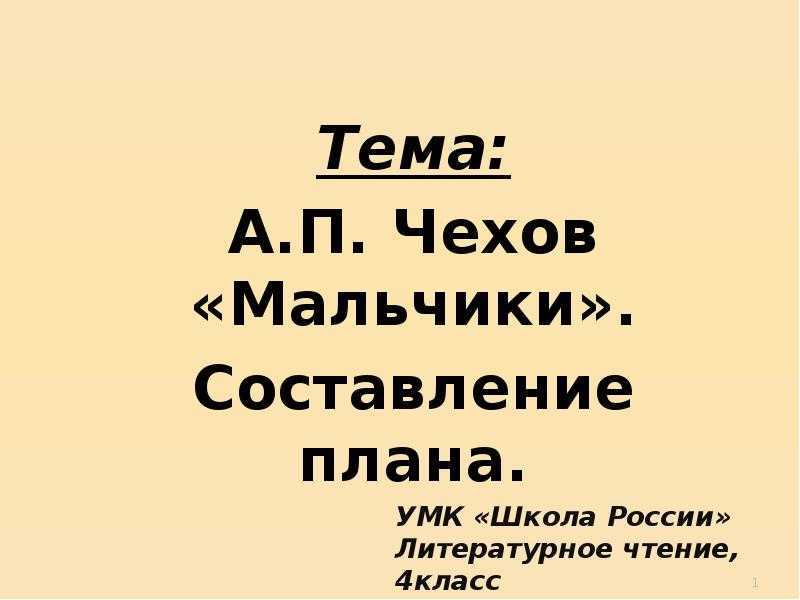 Тема:

А.П. Чехов «Мальчики».

Составление плана.

УМК «Школа России» Литературное чтение, 4класс

1